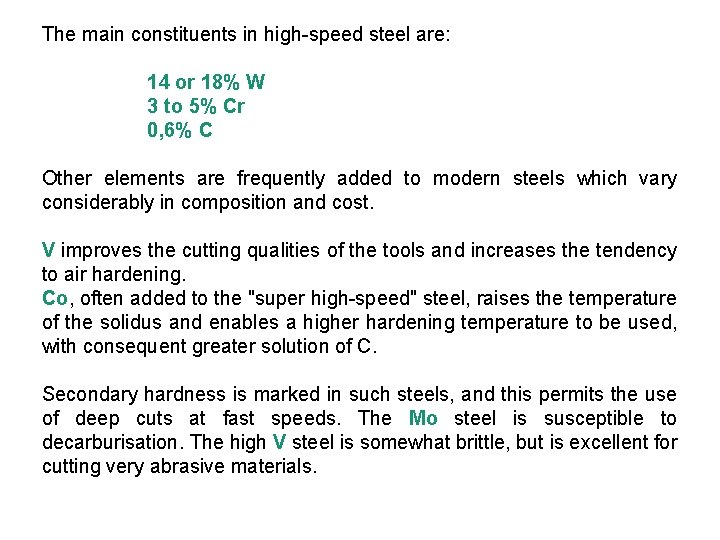 The main constituents in high-speed steel are:

14 or 18% W
3 to 5% Cr
0,6% C

Other elements are frequently added to modern steels which vary considerably in composition and cost.

V improves the cutting qualities of the tools and increases the tendency to air hardening.
Co, often added to the "super high-speed" steel, raises the temperature of the solidus and enables a higher hardening temperature to be used, with consequent greater solution of C.

Secondary hardness is marked in such steels, and this permits the use of deep cuts at fast speeds. The Mo steel is susceptible to decarburisation. The high V steel is somewhat brittle, but is excellent for cutting very abrasive materials.